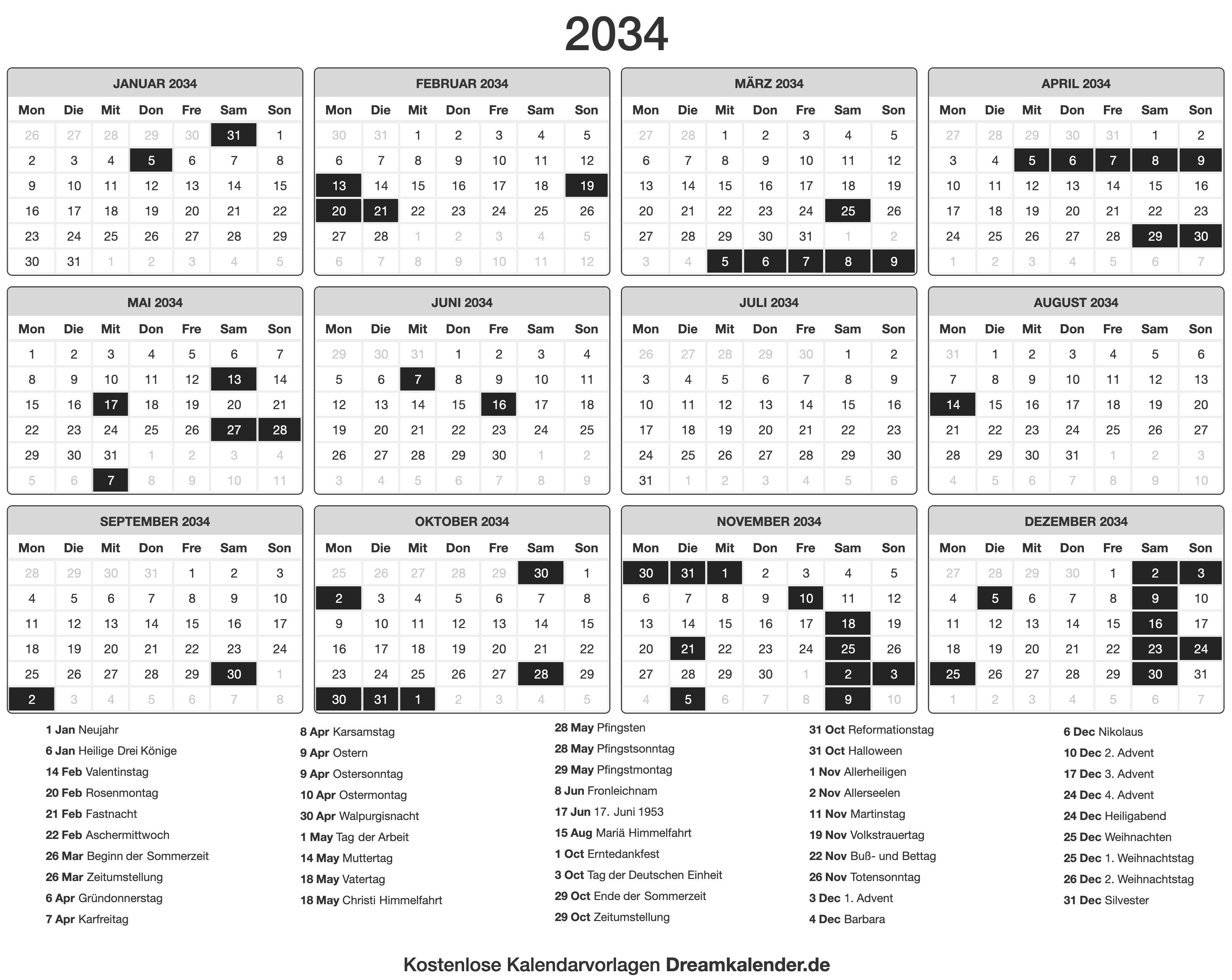 2034

JANUAR 2034

| Mon | Die | Mit | Don | Fre | Sam | Son |
|---|---|---|---|---|---|---|
| 26 | 27 | 28 | 29 | 30 | 31 | 1 |
| 2 | 3 | 4 | 5 | 6 | 7 | 8 |
| 9 | 10 | 11 | 12 | 13 | 14 | 15 |
| 16 | 17 | 18 | 19 | 20 | 21 | 22 |
| 23 | 24 | 25 | 26 | 27 | 28 | 29 |
| 30 | 31 | 1 | 2 | 3 | 4 | 5 |

FEBRUAR 2034

| Mon | Die | Mit | Don | Fre | Sam | Son |
|---|---|---|---|---|---|---|
| 30 | 31 | 1 | 2 | 3 | 4 | 5 |
| 6 | 7 | 8 | 9 | 10 | 11 | 12 |
| 13 | 14 | 15 | 16 | 17 | 18 | 19 |
| 20 | 21 | 22 | 23 | 24 | 25 | 26 |
| 27 | 28 | 1 | 2 | 3 | 4 | 5 |
| 6 | 7 | 8 | 9 | 10 | 11 | 12 |

MÄRZ 2034

| Mon | Die | Mit | Don | Fre | Sam | Son |
|---|---|---|---|---|---|---|
| 27 | 28 | 1 | 2 | 3 | 4 | 5 |
| 6 | 7 | 8 | 9 | 10 | 11 | 12 |
| 13 | 14 | 15 | 16 | 17 | 18 | 19 |
| 20 | 21 | 22 | 23 | 24 | 25 | 26 |
| 27 | 28 | 29 | 30 | 31 | 1 | 2 |
| 3 | 4 | 5 | 6 | 7 | 8 | 9 |

APRIL 2034

| Mon | Die | Mit | Don | Fre | Sam | Son |
|---|---|---|---|---|---|---|
| 27 | 28 | 29 | 30 | 31 | 1 | 2 |
| 3 | 4 | 5 | 6 | 7 | 8 | 9 |
| 10 | 11 | 12 | 13 | 14 | 15 | 16 |
| 17 | 18 | 19 | 20 | 21 | 22 | 23 |
| 24 | 25 | 26 | 27 | 28 | 29 | 30 |
| 1 | 2 | 3 | 4 | 5 | 6 | 7 |

MAI 2034

| Mon | Die | Mit | Don | Fre | Sam | Son |
|---|---|---|---|---|---|---|
| 1 | 2 | 3 | 4 | 5 | 6 | 7 |
| 8 | 9 | 10 | 11 | 12 | 13 | 14 |
| 15 | 16 | 17 | 18 | 19 | 20 | 21 |
| 22 | 23 | 24 | 25 | 26 | 27 | 28 |
| 29 | 30 | 31 | 1 | 2 | 3 | 4 |
| 5 | 6 | 7 | 8 | 9 | 10 | 11 |

JUNI 2034

| Mon | Die | Mit | Don | Fre | Sam | Son |
|---|---|---|---|---|---|---|
| 29 | 30 | 31 | 1 | 2 | 3 | 4 |
| 5 | 6 | 7 | 8 | 9 | 10 | 11 |
| 12 | 13 | 14 | 15 | 16 | 17 | 18 |
| 19 | 20 | 21 | 22 | 23 | 24 | 25 |
| 26 | 27 | 28 | 29 | 30 | 1 | 2 |
| 3 | 4 | 5 | 6 | 7 | 8 | 9 |

JULI 2034

| Mon | Die | Mit | Don | Fre | Sam | Son |
|---|---|---|---|---|---|---|
| 26 | 27 | 28 | 29 | 30 | 1 | 2 |
| 3 | 4 | 5 | 6 | 7 | 8 | 9 |
| 10 | 11 | 12 | 13 | 14 | 15 | 16 |
| 17 | 18 | 19 | 20 | 21 | 22 | 23 |
| 24 | 25 | 26 | 27 | 28 | 29 | 30 |
| 31 | 1 | 2 | 3 | 4 | 5 | 6 |

AUGUST 2034

| Mon | Die | Mit | Don | Fre | Sam | Son |
|---|---|---|---|---|---|---|
| 31 | 1 | 2 | 3 | 4 | 5 | 6 |
| 7 | 8 | 9 | 10 | 11 | 12 | 13 |
| 14 | 15 | 16 | 17 | 18 | 19 | 20 |
| 21 | 22 | 23 | 24 | 25 | 26 | 27 |
| 28 | 29 | 30 | 31 | 1 | 2 | 3 |
| 4 | 5 | 6 | 7 | 8 | 9 | 10 |

SEPTEMBER 2034

| Mon | Die | Mit | Don | Fre | Sam | Son |
|---|---|---|---|---|---|---|
| 28 | 29 | 30 | 31 | 1 | 2 | 3 |
| 4 | 5 | 6 | 7 | 8 | 9 | 10 |
| 11 | 12 | 13 | 14 | 15 | 16 | 17 |
| 18 | 19 | 20 | 21 | 22 | 23 | 24 |
| 25 | 26 | 27 | 28 | 29 | 30 | 1 |
| 2 | 3 | 4 | 5 | 6 | 7 | 8 |

OKTOBER 2034

| Mon | Die | Mit | Don | Fre | Sam | Son |
|---|---|---|---|---|---|---|
| 25 | 26 | 27 | 28 | 29 | 30 | 1 |
| 2 | 3 | 4 | 5 | 6 | 7 | 8 |
| 9 | 10 | 11 | 12 | 13 | 14 | 15 |
| 16 | 17 | 18 | 19 | 20 | 21 | 22 |
| 23 | 24 | 25 | 26 | 27 | 28 | 29 |
| 30 | 31 | 1 | 2 | 3 | 4 | 5 |

NOVEMBER 2034

| Mon | Die | Mit | Don | Fre | Sam | Son |
|---|---|---|---|---|---|---|
| 30 | 31 | 1 | 2 | 3 | 4 | 5 |
| 6 | 7 | 8 | 9 | 10 | 11 | 12 |
| 13 | 14 | 15 | 16 | 17 | 18 | 19 |
| 20 | 21 | 22 | 23 | 24 | 25 | 26 |
| 27 | 28 | 29 | 30 | 1 | 2 | 3 |
| 4 | 5 | 6 | 7 | 8 | 9 | 10 |

DEZEMBER 2034

| Mon | Die | Mit | Don | Fre | Sam | Son |
|---|---|---|---|---|---|---|
| 27 | 28 | 29 | 30 | 1 | 2 | 3 |
| 4 | 5 | 6 | 7 | 8 | 9 | 10 |
| 11 | 12 | 13 | 14 | 15 | 16 | 17 |
| 18 | 19 | 20 | 21 | 22 | 23 | 24 |
| 25 | 26 | 27 | 28 | 29 | 30 | 31 |
| 1 | 2 | 3 | 4 | 5 | 6 | 7 |

1 Jan Neujahr
6 Jan Heilige Drei Könige
14 Feb Valentinstag
20 Feb Rosenmontag
21 Feb Fastnacht
22 Feb Aschermittwoch
26 Mar Beginn der Sommerzeit
26 Mar Zeitumstellung
6 Apr Gründonnerstag
7 Apr Karfreitag

8 Apr Karsamstag
9 Apr Ostern
9 Apr Ostersonntag
10 Apr Ostermontag
30 Apr Walpurgisnacht
1 May Tag der Arbeit
14 May Muttertag
18 May Vatertag
18 May Christi Himmelfahrt

28 May Pfingsten
28 May Pfingstsonntag
29 May Pfingstmontag
8 Jun Fronleichnam
17 Jun 17. Juni 1953
15 Aug Mariä Himmelfahrt
1 Oct Erntedankfest
3 Oct Tag der Deutschen Einheit
29 Oct Ende der Sommerzeit
29 Oct Zeitumstellung

31 Oct Reformationstag
31 Oct Halloween
1 Nov Allerheiligen
2 Nov Allerseelen
11 Nov Martinstag
19 Nov Volkstrauertag
22 Nov Buß- und Bettag
26 Nov Totensonntag
3 Dec 1. Advent
4 Dec Barbara

6 Dec Nikolaus
10 Dec 2. Advent
17 Dec 3. Advent
24 Dec 4. Advent
24 Dec Heiligabend
25 Dec Weihnachten
25 Dec 1. Weihnachtstag
26 Dec 2. Weihnachtstag
31 Dec Silvester

Kostenlose Kalendarvorlagen Dreamkalender.de